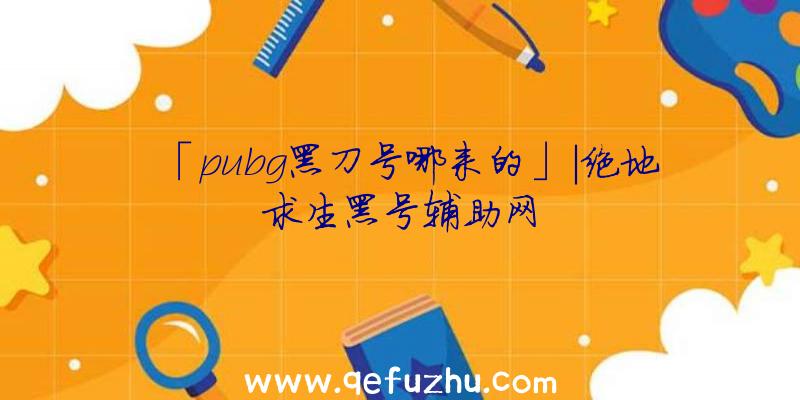 「pubg黑刀号哪来的」|绝地求生黑号辅助网

www.qefuzhu.com